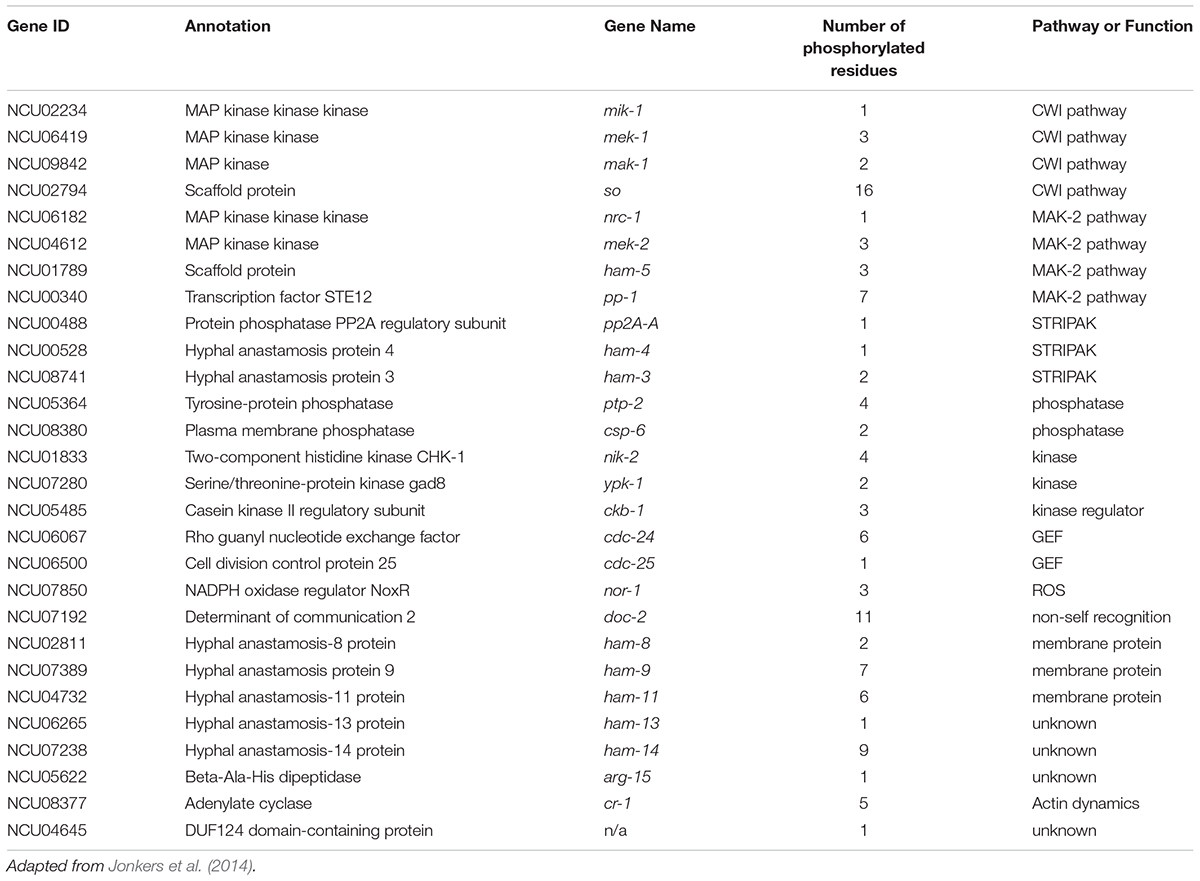 | Gene ID | Annotation | Gene Name | Number of phosphorylated residues | Pathway or Function |
|---|---|---|---|---|
| NCU02234 | MAP kinase kinase kinase | mik-1 | 1 | CWI pathway |
| NCU06419 | MAP kinase kinase | mek-1 | 3 | CWI pathway |
| NCU09842 | MAP kinase | mak-1 | 2 | CWI pathway |
| NCU02794 | Scaffold protein | so | 16 | CWI pathway |
| NCU06182 | MAP kinase kinase kinase | nrc-1 | 1 | MAK-2 pathway |
| NCU04612 | MAP kinase kinase | mek-2 | 3 | MAK-2 pathway |
| NCU01789 | Scaffold protein | ham-5 | 3 | MAK-2 pathway |
| NCU00340 | Transcription factor STE12 | pp-1 | 7 | MAK-2 pathway |
| NCU00488 | Protein phosphatase PP2A regulatory subunit | pp2A-A | 1 | STRIPAK |
| NCU00528 | Hyphal anastamosis protein 4 | ham-4 | 1 | STRIPAK |
| NCU08741 | Hyphal anastamosis protein 3 | ham-3 | 2 | STRIPAK |
| NCU05364 | Tyrosine-protein phosphatase | ptp-2 | 4 | phosphatase |
| NCU08380 | Plasma membrane phosphatase | csp-6 | 2 | phosphatase |
| NCU01833 | Two-component histidine kinase CHK-1 | nik-2 | 4 | kinase |
| NCU07280 | Serine/threonine-protein kinase gad8 | ypk-1 | 2 | kinase |
| NCU05485 | Casein kinase II regulatory subunit | ckb-1 | 3 | kinase regulator |
| NCU06067 | Rho guanyl nucleotide exchange factor | cdc-24 | 6 | GEF |
| NCU06500 | Cell division control protein 25 | cdc-25 | 1 | GEF |
| NCU07850 | NADPH oxidase regulator NoxR | nor-1 | 3 | ROS |
| NCU07192 | Determinant of communication 2 | doc-2 | 11 | non-self recognition |
| NCU02811 | Hyphal anastamosis-8 protein | ham-8 | 2 | membrane protein |
| NCU07389 | Hyphal anastamosis protein 9 | ham-9 | 7 | membrane protein |
| NCU04732 | Hyphal anastamosis-11 protein | ham-11 | 6 | membrane protein |
| NCU06265 | Hyphal anastamosis-13 protein | ham-13 | 1 | unknown |
| NCU07238 | Hyphal anastamosis-14 protein | ham-14 | 9 | unknown |
| NCU05622 | Beta-Ala-His dipeptidase | arg-15 | 1 | unknown |
| NCU08377 | Adenylate cyclase | cr-1 | 5 | Actin dynamics |
| NCU04645 | DUF124 domain-containing protein | n/a | 1 | unknown |

Adapted from Jonkers et al. (2014).